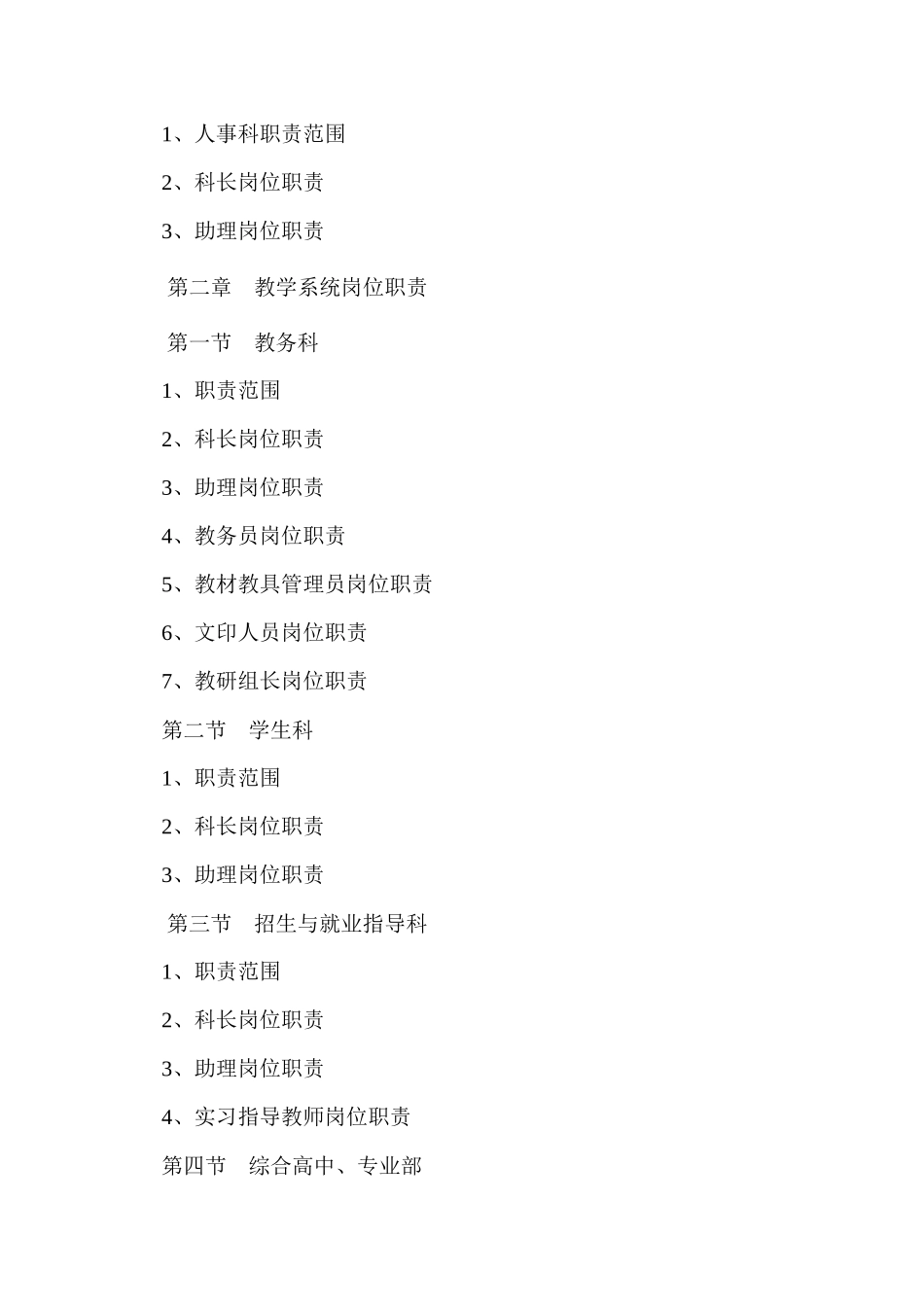 1、人事科职责范围

2、科长岗位职责

3、助理岗位职责

第二章　教学系统岗位职责

第一节　教务科

1、职责范围

2、科长岗位职责

3、助理岗位职责

4、教务员岗位职责

5、教材教具管理员岗位职责

6、文印人员岗位职责

7、教研组长岗位职责

第二节　学生科

1、职责范围

2、科长岗位职责

3、助理岗位职责

第三节　招生与就业指导科

1、职责范围

2、科长岗位职责

3、助理岗位职责

4、实习指导教师岗位职责

第四节　综合高中、专业部